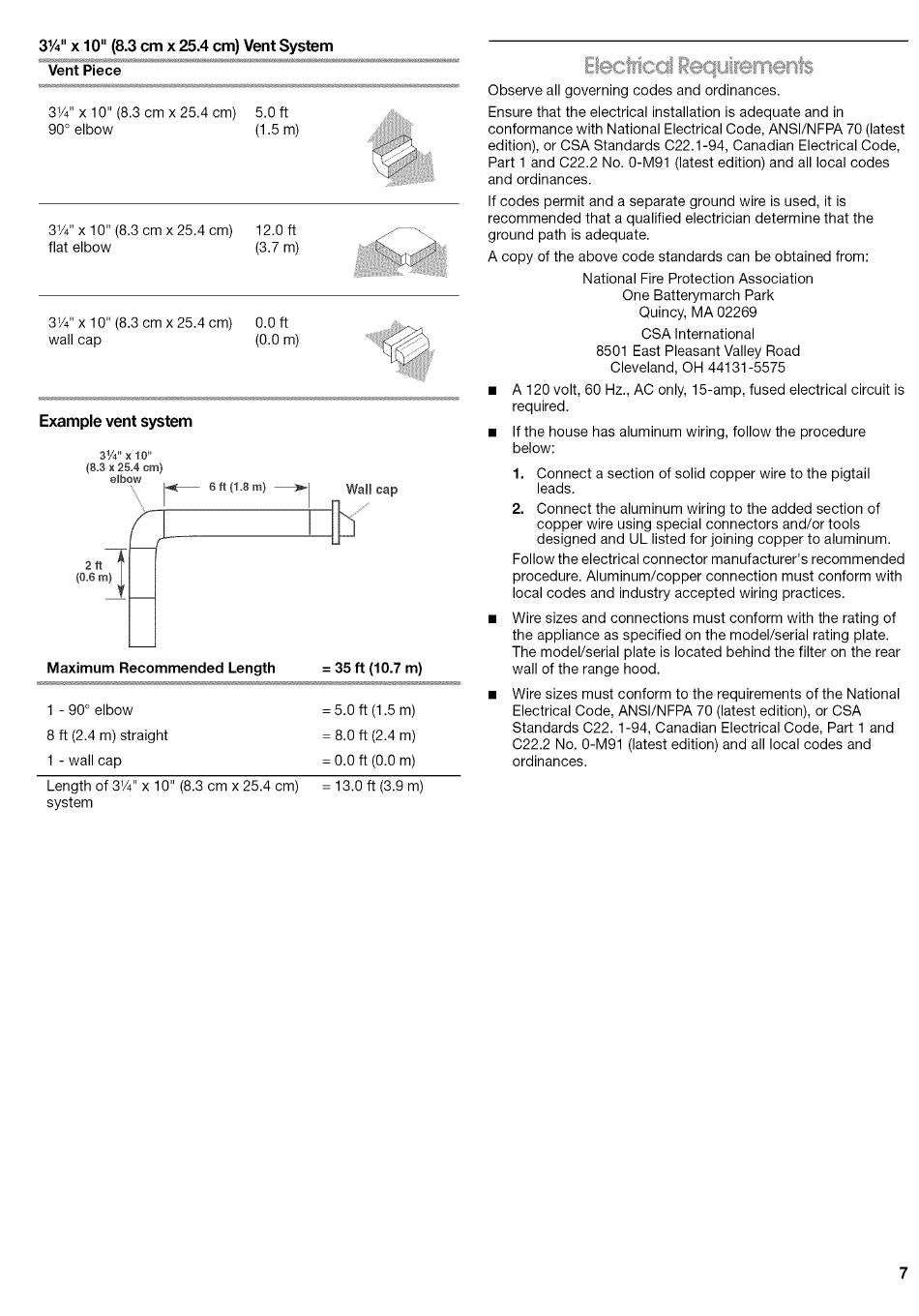 3¼" x 10" (8.3 cm x 25.4 cm) Vent System

| Vent Piece | |
|---|---|
| 3¼" x 10" (8.3 cm x 25.4 cm) 90° elbow | 5.0 ft (1.5 m) |
| 3¼" x 10" (8.3 cm x 25.4 cm) flat elbow | 12.0 ft (3.7 m) |
| 3¼" x 10" (8.3 cm x 25.4 cm) wall cap | 0.0 ft (0.0 m) |

Example vent system

3¼" x 10" (8.3 x 25.4 cm) elbow

6 ft (1.8 m)

Wall cap

2 ft (0.6 m)

| Maximum Recommended Length | = 35 ft (10.7 m) |
|---|---|
| 1 - 90° elbow | = 5.0 ft (1.5 m) |
| 8 ft (2.4 m) straight | = 8.0 ft (2.4 m) |
| 1 - wall cap | = 0.0 ft (0.0 m) |
| Length of 3¼" x 10" (8.3 cm x 25.4 cm) system | = 13.0 ft (3.9 m) |

Electrical Requirements

Observe all governing codes and ordinances.

Ensure that the electrical installation is adequate and in conformance with National Electrical Code, ANSI/NFPA 70 (latest edition), or CSA Standards C22.1-94, Canadian Electrical Code, Part 1 and C22.2 No. 0-M91 (latest edition) and all local codes and ordinances.

If codes permit and a separate ground wire is used, it is recommended that a qualified electrician determine that the ground path is adequate.

A copy of the above code standards can be obtained from:

National Fire Protection Association
One Batterymarch Park
Quincy, MA 02269

CSA International
8501 East Pleasant Valley Road
Cleveland, OH 44131-5575

■ A 120 volt, 60 Hz., AC only, 15-amp, fused electrical circuit is required.

■ If the house has aluminum wiring, follow the procedure below:

1. Connect a section of solid copper wire to the pigtail leads.

2. Connect the aluminum wiring to the added section of copper wire using special connectors and/or tools designed and UL listed for joining copper to aluminum.

Follow the electrical connector manufacturer's recommended procedure. Aluminum/copper connection must conform with local codes and industry accepted wiring practices.

■ Wire sizes and connections must conform with the rating of the appliance as specified on the model/serial rating plate. The model/serial plate is located behind the filter on the rear wall of the range hood.

■ Wire sizes must conform to the requirements of the National Electrical Code, ANSI/NFPA 70 (latest edition), or CSA Standards C22. 1-94, Canadian Electrical Code, Part 1 and C22.2 No. 0-M91 (latest edition) and all local codes and ordinances.

7